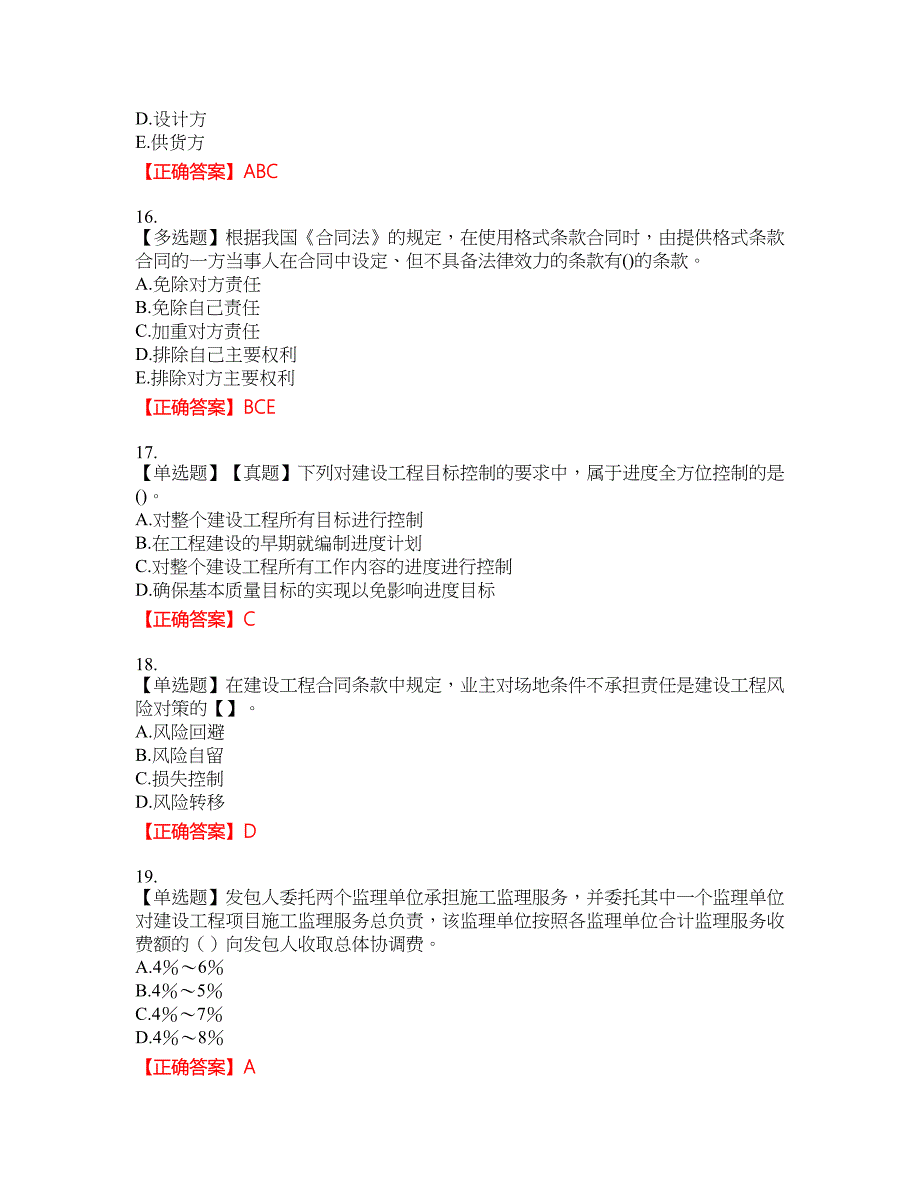 D.设计方
E.供货方

【正确答案】ABC

16.
【多选题】根据我国《合同法》的规定，在使用格式条款合同时，由提供格式条款合同的一方当事人在合同中设定、但不具备法律效力的条款有()的条款。
A.免除对方责任
B.免除自己责任
C.加重对方责任
D.排除自己主要权利
E.排除对方主要权利

【正确答案】BCE

17.
【单选题】【真题】下列对建设工程目标控制的要求中，属于进度全方位控制的是()。
A.对整个建设工程所有目标进行控制
B.在工程建设的早期就编制进度计划
C.对整个建设工程所有工作内容的进度进行控制
D.确保基本质量目标的实现以免影响进度目标

【正确答案】C

18.
【单选题】在建设工程合同条款中规定，业主对场地条件不承担责任是建设工程风险对策的【 】。
A.风险回避
B.风险自留
C.损失控制
D.风险转移

【正确答案】D

19.
【单选题】发包人委托两个监理单位承担施工监理服务，并委托其中一个监理单位对建设工程项目施工监理服务总负责，该监理单位按照各监理单位合计监理服务收费额的（ ）向发包人收取总体协调费。
A.4%～6%
B.4%～5%
C.4%～7%
D.4%～8%

【正确答案】A